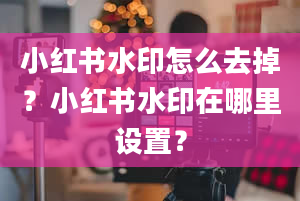 小红书水印怎么去掉？小红书水印在哪里设置？